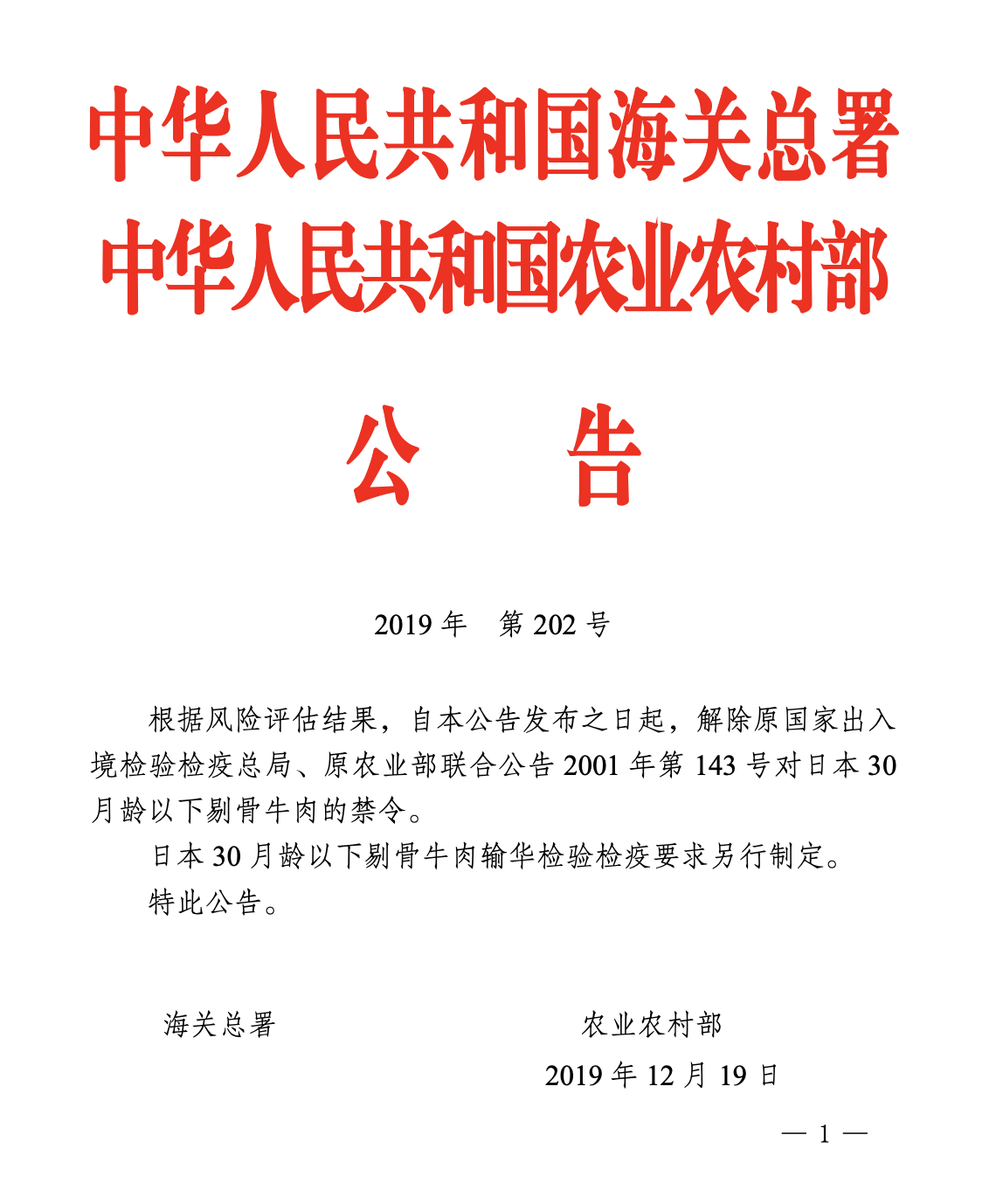 中华人民共和国海关总署
中华人民共和国农业农村部

公　　告

2019 年　第 202 号

根据风险评估结果，自本公告发布之日起，解除原国家出入境检验检疫总局、原农业部联合公告 2001 年第 143 号对日本 30 月龄以下剔骨牛肉的禁令。

日本 30 月龄以下剔骨牛肉输华检验检疫要求另行制定。

特此公告。

海关总署　　　　　　　　农业农村部

2019 年 12 月 19 日

— 1 —